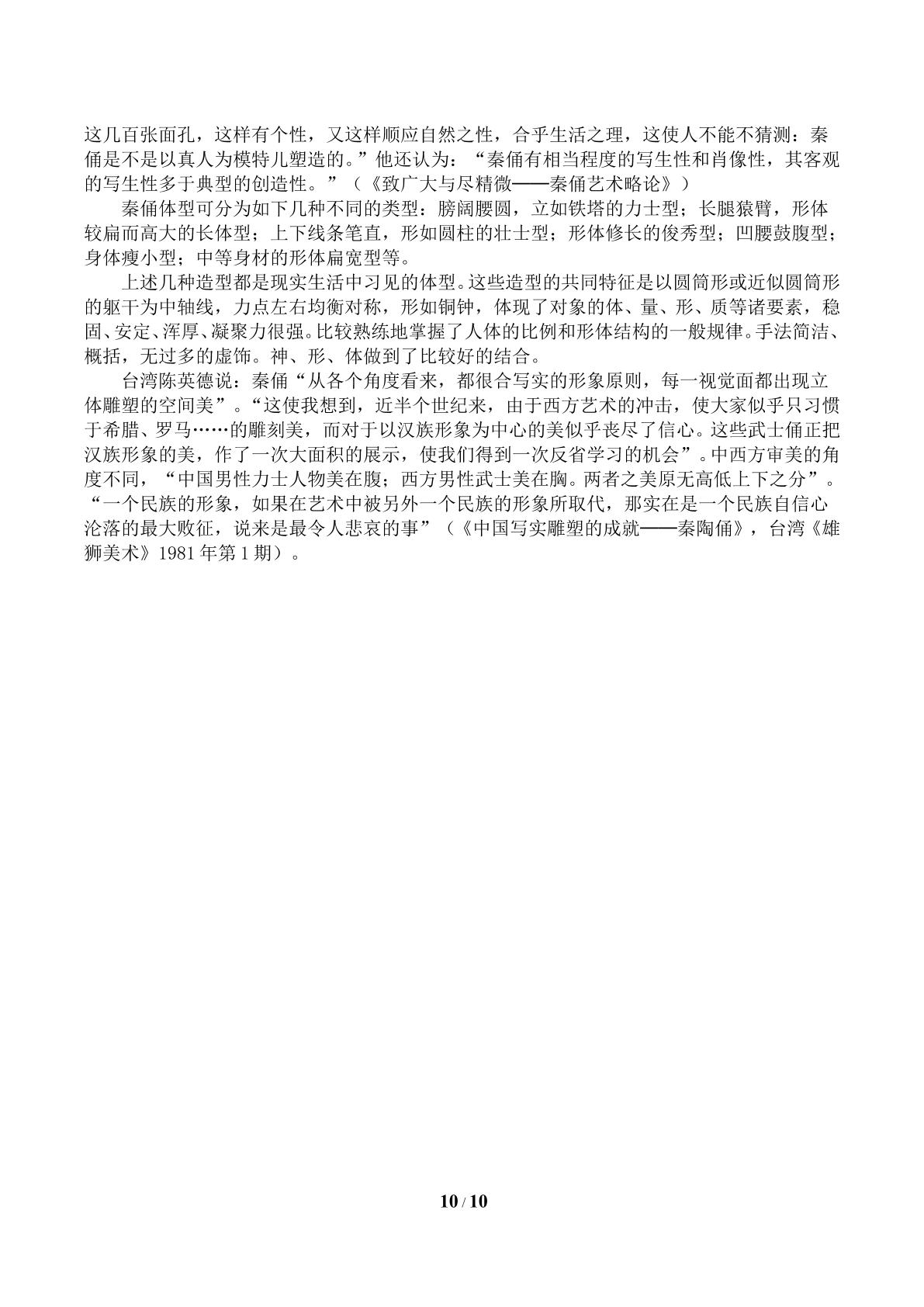 这几百张面孔，这样有个性，又这样顺应自然之性，合乎生活之理，这使人不能不猜测：秦俑是不是以真人为模特儿塑造的。”他还认为：“秦俑有相当程度的写生性和肖像性，其客观的写生性多于典型的创造性。”（《致广大与尽精微——秦俑艺术略论》）

秦俑体型可分为如下几种不同的类型：膀阔腰圆，立如铁塔的力士型；长腿猿臂，形体较扁而高大的长体型；上下线条笔直，形如圆柱的壮士型；形体修长的俊秀型；凹腰鼓腹型；身体瘦小型；中等身材的形体扁宽型等。

上述几种造型都是现实生活中习见的体型。这些造型的共同特征是以圆筒形或近似圆筒形的躯干为中轴线，力点左右均衡对称，形如铜钟，体现了对象的体、量、形、质等诸要素，稳固、安定、浑厚、凝聚力很强。比较熟练地掌握了人体的比例和形体结构的一般规律。手法简洁、概括，无过多的虚饰。神、形、体做到了比较好的结合。

台湾陈英德说：秦俑“从各个角度看来，都很合写实的形象原则，每一视觉面都出现立体雕塑的空间美”。“这使我想到，近半个世纪来，由于西方艺术的冲击，使大家似乎只习惯于希腊、罗马……的雕刻美，而对于以汉族形象为中心的美似乎丧尽了信心。这些武士俑正把汉族形象的美，作了一次大面积的展示，使我们得到一次反省学习的机会”。中西方审美的角度不同，“中国男性力士人物美在腹；西方男性武士美在胸。两者之美原无高低上下之分”。“一个民族的形象，如果在艺术中被另外一个民族的形象所取代，那实在是一个民族自信心沦落的最大败征，说来是最令人悲哀的事”（《中国写实雕塑的成就——秦陶俑》，台湾《雄狮美术》1981年第1期）。

10 / 10